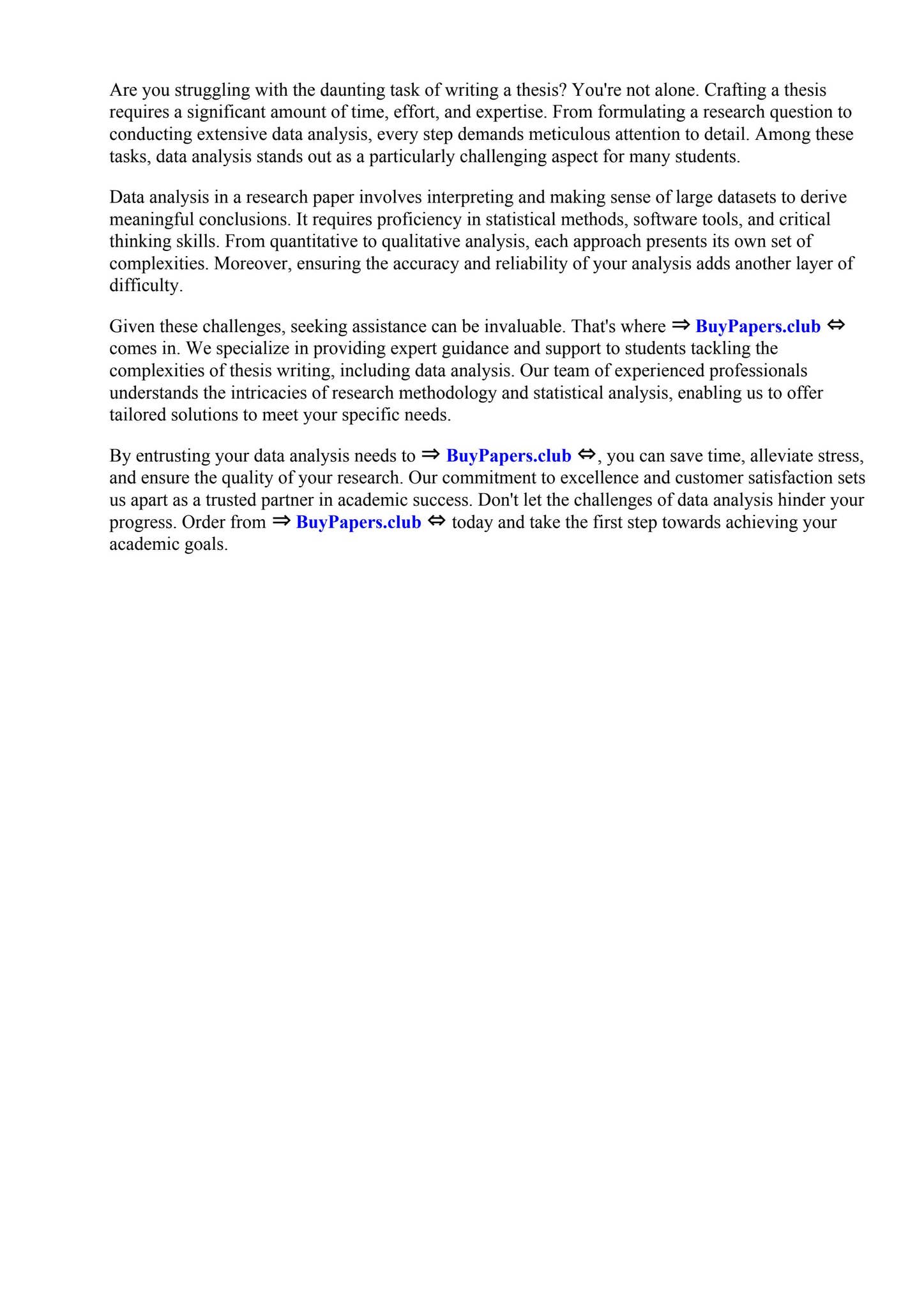 Are you struggling with the daunting task of writing a thesis? You're not alone. Crafting a thesis requires a significant amount of time, effort, and expertise. From formulating a research question to conducting extensive data analysis, every step demands meticulous attention to detail. Among these tasks, data analysis stands out as a particularly challenging aspect for many students.

Data analysis in a research paper involves interpreting and making sense of large datasets to derive meaningful conclusions. It requires proficiency in statistical methods, software tools, and critical thinking skills. From quantitative to qualitative analysis, each approach presents its own set of complexities. Moreover, ensuring the accuracy and reliability of your analysis adds another layer of difficulty.

Given these challenges, seeking assistance can be invaluable. That's where ⇒ BuyPapers.club ⇔ comes in. We specialize in providing expert guidance and support to students tackling the complexities of thesis writing, including data analysis. Our team of experienced professionals understands the intricacies of research methodology and statistical analysis, enabling us to offer tailored solutions to meet your specific needs.

By entrusting your data analysis needs to ⇒ BuyPapers.club ⇔, you can save time, alleviate stress, and ensure the quality of your research. Our commitment to excellence and customer satisfaction sets us apart as a trusted partner in academic success. Don't let the challenges of data analysis hinder your progress. Order from ⇒ BuyPapers.club ⇔ today and take the first step towards achieving your academic goals.